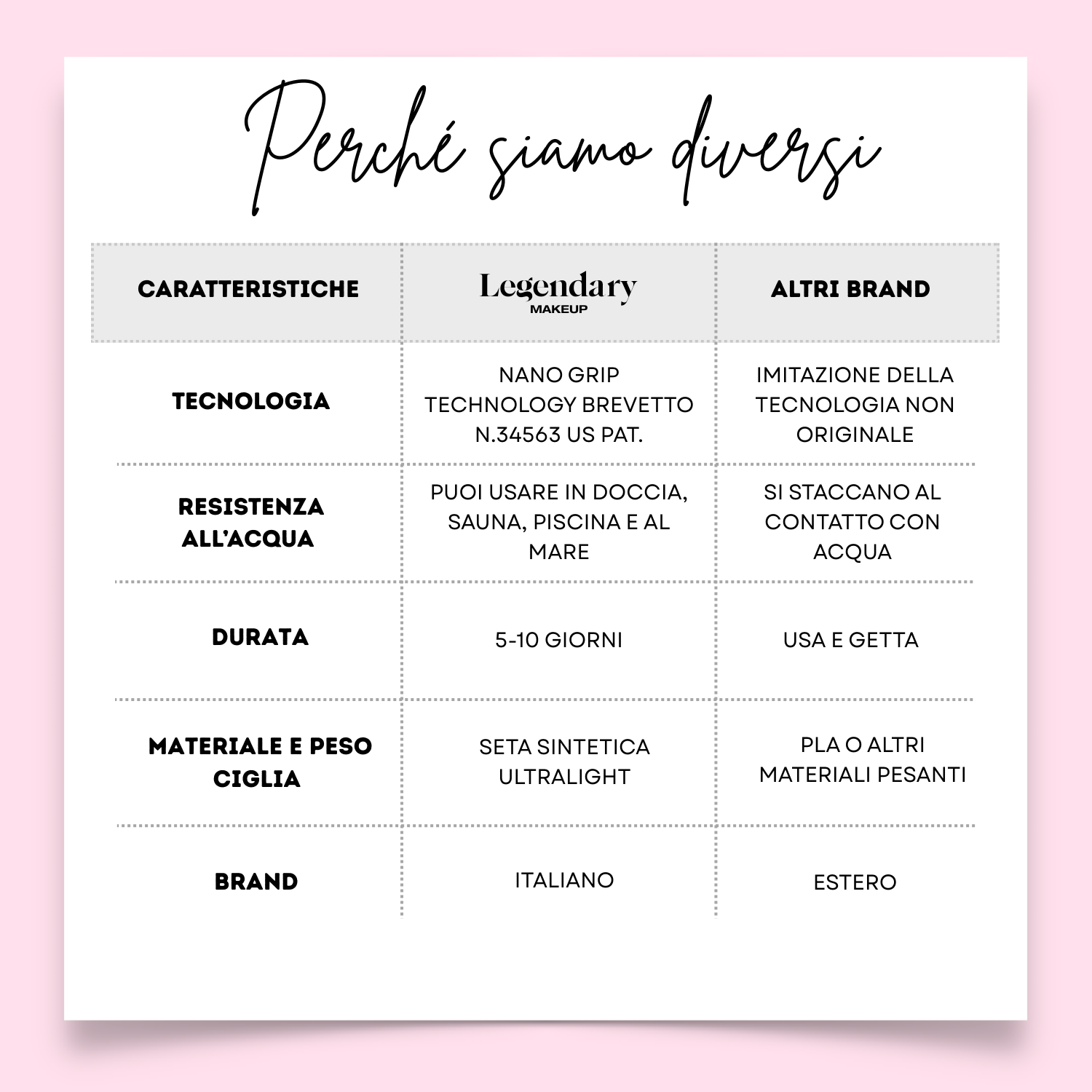 Perché siamo diversi

| CARATTERISTICHE | Legendary MAKEUP | ALTRI BRAND |
|---|---|---|
| TECNOLOGIA | NANO GRIP TECHNOLOGY BREVETTO N.34563 US PAT. | IMITAZIONE DELLA TECNOLOGIA NON ORIGINALE |
| RESISTENZA ALL'ACQUA | PUOI USARE IN DOCCIA, SAUNA, PISCINA E AL MARE | SI STACCANO AL CONTATTO CON ACQUA |
| DURATA | 5-10 GIORNI | USA E GETTA |
| MATERIALE E PESO CIGLIA | SETA SINTETICA ULTRALIGHT | PLA O ALTRI MATERIALI PESANTI |
| BRAND | ITALIANO | ESTERO |